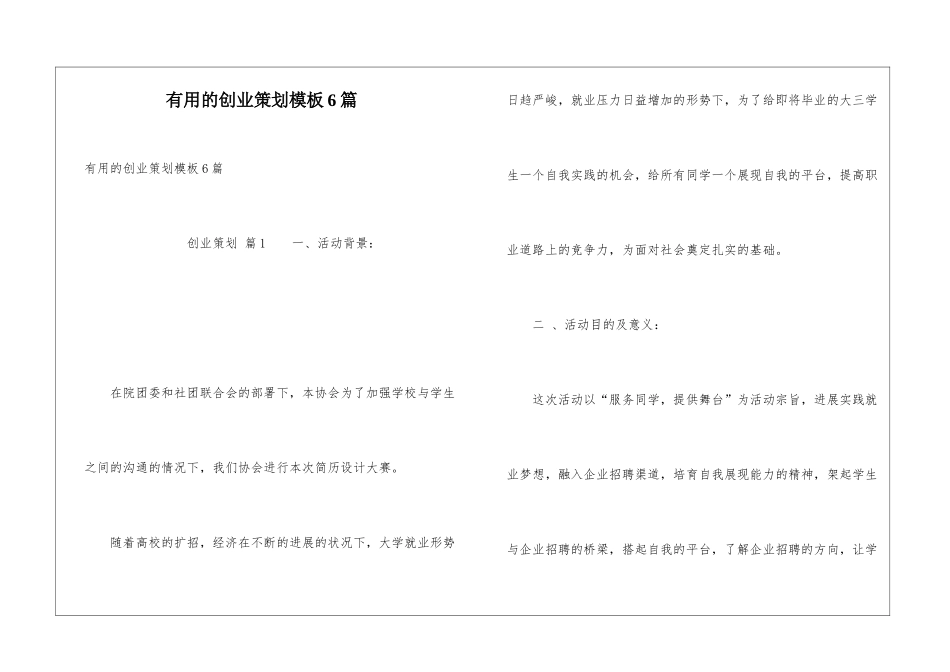 有用的创业策划模板6篇

有用的创业策划模板6篇

创业策划 篇1　　一、活动背景：

在院团委和社团联合会的部署下，本协会为了加强学校与学生之间的沟通的情况下，我们协会进行本次简历设计大赛。

随着高校的扩招，经济在不断的进展的状况下，大学就业形势日趋严峻，就业压力日益增加的形势下，为了给即将毕业的大三学生一个自我实践的机会，给所有同学一个展现自我的平台，提高职业道路上的竞争力，为面对社会奠定扎实的基础。

二 、活动目的及意义：

这次活动以“服务同学，提供舞台”为活动宗旨，进展实践就业梦想，融入企业招聘渠道，培育自我展现能力的精神，架起学生与企业招聘的桥梁，搭起自我的平台，了解企业招聘的方向，让学